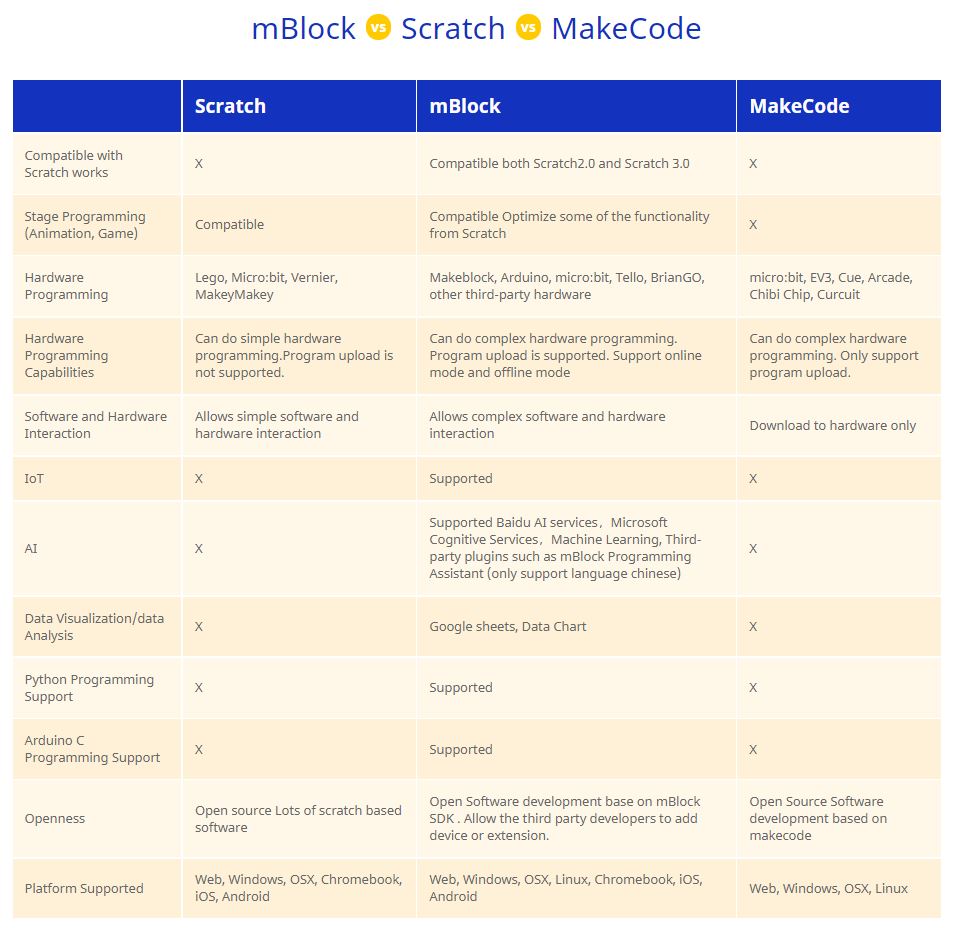 mBlock vs Scratch vs MakeCode

| | Scratch | mBlock | MakeCode |
|---|---|---|---|
| Compatible with Scratch works | X | Compatible both Scratch2.0 and Scratch 3.0 | X |
| Stage Programming (Animation, Game) | Compatible | Compatible Optimize some of the functionality from Scratch | X |
| Hardware Programming | Lego, Micro:bit, Vernier, MakeyMakey | Makeblock, Arduino, micro:bit, Tello, BrianGO, other third-party hardware | micro:bit, EV3, Cue, Arcade, Chibi Chip, Curcuit |
| Hardware Programming Capabilities | Can do simple hardware programming.Program upload is not supported. | Can do complex hardware programming. Program upload is supported. Support online mode and offline mode | Can do complex hardware programming. Only support program upload. |
| Software and Hardware Interaction | Allows simple software and hardware interaction | Allows complex software and hardware interaction | Download to hardware only |
| IoT | X | Supported | X |
| AI | X | Supported Baidu AI services, Microsoft Cognitive Services, Machine Learning, Third-party plugins such as mBlock Programming Assistant (only support language chinese) | X |
| Data Visualization/data Analysis | X | Google sheets, Data Chart | X |
| Python Programming Support | X | Supported | X |
| Arduino C Programming Support | X | Supported | X |
| Openness | Open source Lots of scratch based software | Open Software development base on mBlock SDK . Allow the third party developers to add device or extension. | Open Source Software development based on makecode |
| Platform Supported | Web, Windows, OSX, Chromebook, iOS, Android | Web, Windows, OSX, Linux, Chromebook, iOS, Android | Web, Windows, OSX, Linux |